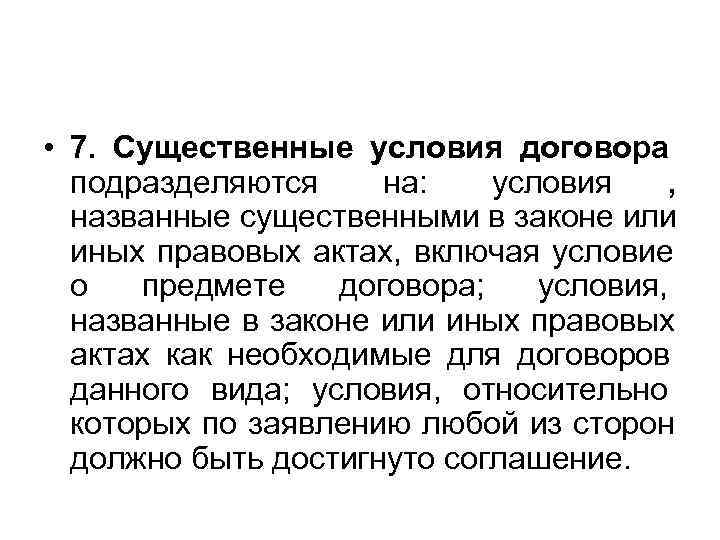 • 7. Существенные условия договора подразделяются на: условия , названные существенными в законе или иных правовых актах, включая условие о предмете договора; условия, названные в законе или иных правовых актах как необходимые для договоров данного вида; условия, относительно которых по заявлению любой из сторон должно быть достигнуто соглашение.